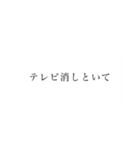 テレビ消しといて